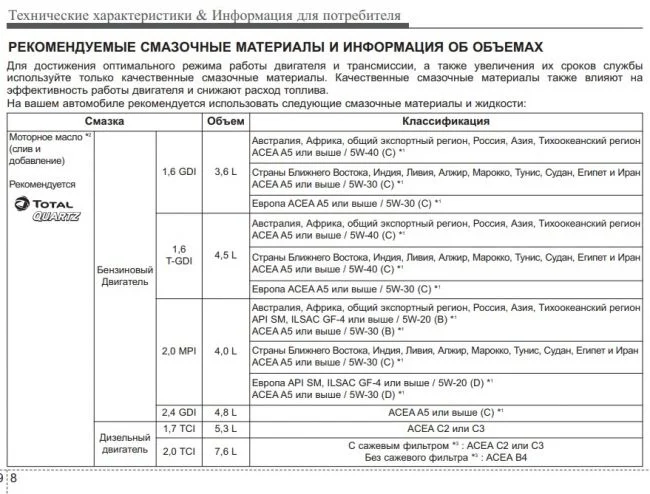 Технические характеристики & Информация для потребителя

РЕКОМЕНДУЕМЫЕ СМАЗОЧНЫЕ МАТЕРИАЛЫ И ИНФОРМАЦИЯ ОБ ОБЪЕМАХ

Для достижения оптимального режима работы двигателя и трансмиссии, а также увеличения их сроков службы используйте только качественные смазочные материалы. Качественные смазочные материалы также влияют на эффективность работы двигателя и снижают расход топлива.
На вашем автомобиле рекомендуется использовать следующие смазочные материалы и жидкости:

| Смазка | | | Объем | Классификация |
|---|---|---|---|---|
| Моторное масло *2 (слив и добавление) Рекомендуется TOTAL QUARTZ | Бензиновый Двигатель | 1,6 GDI | 3,6 L | Австралия, Африка, общий экспортный регион, Россия, Азия, Тихоокеанский регион ACEA A5 или выше / 5W-40 (C) *1 |
| | | | | Страны Ближнего Востока, Индия, Ливия, Алжир, Марокко, Тунис, Судан, Египет и Иран ACEA A5 или выше / 5W-30 (C) *1 |
| | | | | Европа ACEA A5 или выше / 5W-30 (C) *1 |
| | | 1,6 T-GDI | 4,5 L | Австралия, Африка, общий экспортный регион, Россия, Азия, Тихоокеанский регион ACEA A5 или выше / 5W-40 (C) *1 |
| | | | | Страны Ближнего Востока, Индия, Ливия, Алжир, Марокко, Тунис, Судан, Египет и Иран ACEA A5 или выше / 5W-40 (C) *1 |
| | | | | Европа ACEA A5 или выше / 5W-30 (C) *1 |
| | | 2,0 MPI | 4,0 L | Австралия, Африка, общий экспортный регион, Россия, Азия, Тихоокеанский регион API SM, ILSAC GF-4 или выше / 5W-20 (B) *1 ACEA A5 или выше / 5W-30 (B) *1 |
| | | | | Страны Ближнего Востока, Индия, Ливия, Алжир, Марокко, Тунис, Судан, Египет и Иран ACEA A5 или выше / 5W-30 (C) *1 |
| | | | | Европа API SM, ILSAC GF-4 или выше / 5W-20 (D) *1 ACEA A5 или выше / 5W-30 (D) *1 |
| | | 2,4 GDI | 4,8 L | ACEA A5 или выше (C) *1 |
| | Дизельный двигатель | 1,7 TCI | 5,3 L | ACEA C2 или C3 |
| | | 2,0 TCI | 7,6 L | С сажевым фильтром *3 : ACEA C2 или C3 Без сажевого фильтра *3 : ACEA B4 |

9 8